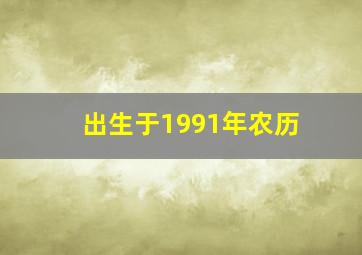 出生于1991年农历